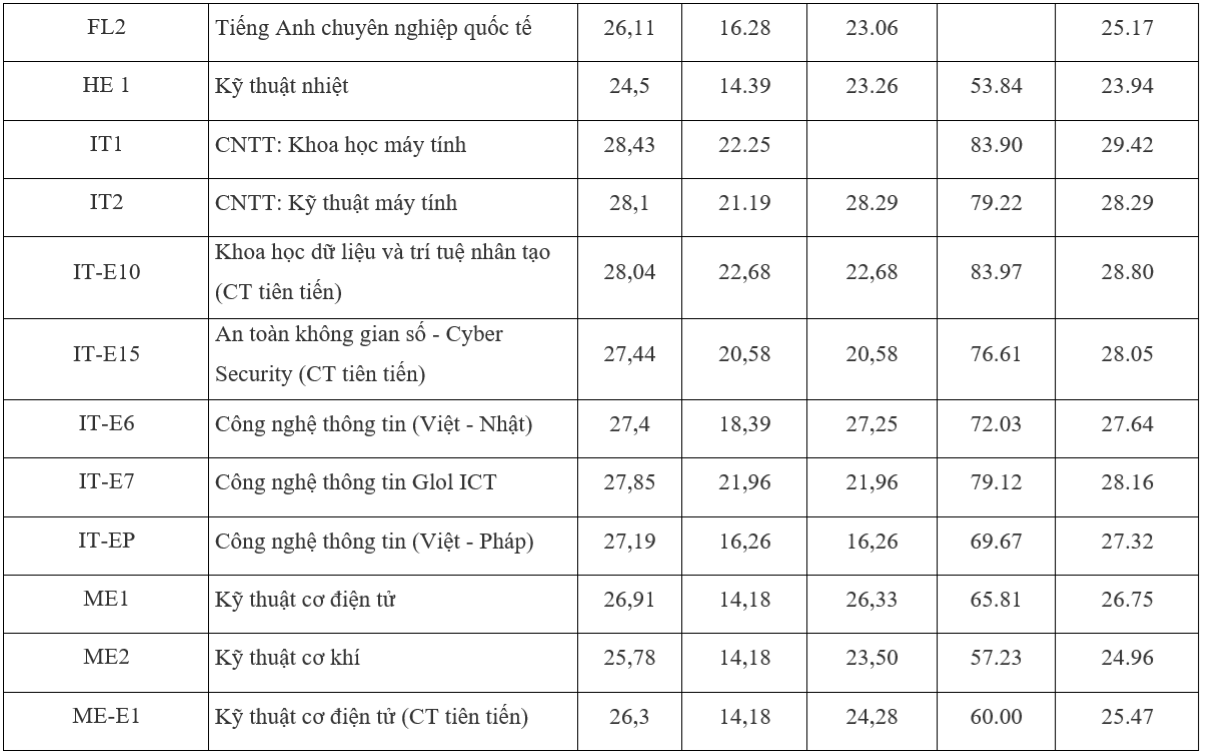 | FL2 | Tiếng Anh chuyên nghiệp quốc tế | 26,11 | 16.28 | 23.06 |  | 25.17 |
|---|---|---|---|---|---|---|
| HE 1 | Kỹ thuật nhiệt | 24,5 | 14.39 | 23.26 | 53.84 | 23.94 |
| IT1 | CNTT: Khoa học máy tính | 28,43 | 22.25 |  | 83.90 | 29.42 |
| IT2 | CNTT: Kỹ thuật máy tính | 28,1 | 21.19 | 28.29 | 79.22 | 28.29 |
| IT-E10 | Khoa học dữ liệu và trí tuệ nhân tạo (CT tiên tiến) | 28,04 | 22,68 | 22,68 | 83.97 | 28.80 |
| IT-E15 | An toàn không gian số - Cyber Security (CT tiên tiến) | 27,44 | 20,58 | 20,58 | 76.61 | 28.05 |
| IT-E6 | Công nghệ thông tin (Việt - Nhật) | 27,4 | 18,39 | 27,25 | 72.03 | 27.64 |
| IT-E7 | Công nghệ thông tin Glol ICT | 27,85 | 21,96 | 21,96 | 79.12 | 28.16 |
| IT-EP | Công nghệ thông tin (Việt - Pháp) | 27,19 | 16,26 | 16,26 | 69.67 | 27.32 |
| ME1 | Kỹ thuật cơ điện tử | 26,91 | 14,18 | 26,33 | 65.81 | 26.75 |
| ME2 | Kỹ thuật cơ khí | 25,78 | 14,18 | 23,50 | 57.23 | 24.96 |
| ME-E1 | Kỹ thuật cơ điện tử (CT tiên tiến) | 26,3 | 14,18 | 24,28 | 60.00 | 25.47 |